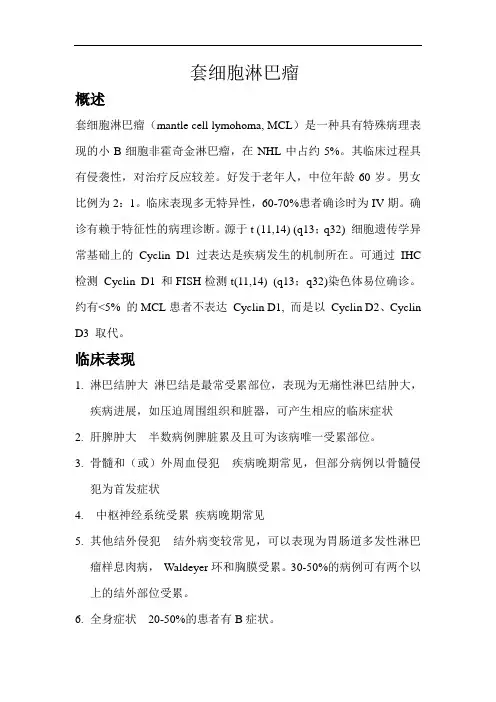 套细胞淋巴瘤

概述

套细胞淋巴瘤（mantle cell lymohoma, MCL）是一种具有特殊病理表现的小 B 细胞非霍奇金淋巴瘤，在 NHL 中占约 5%。其临床过程具有侵袭性，对治疗反应较差。好发于老年人，中位年龄 60 岁。男女比例为 2：1。临床表现多无特异性，60-70%患者确诊时为 IV 期。确诊有赖于特征性的病理诊断。源于 t (11,14) (q13；q32) 细胞遗传学异常基础上的 Cyclin D1 过表达是疾病发生的机制所在。可通过 IHC 检测 Cyclin D1 和 FISH 检测 t(11,14) (q13；q32)染色体易位确诊。约有<5% 的 MCL 患者不表达 Cyclin D1，而是以 Cyclin D2、Cyclin D3 取代。

临床表现

1. 淋巴结肿大 淋巴结是最常受累部位，表现为无痛性淋巴结肿大，疾病进展，如压迫周围组织和脏器，可产生相应的临床症状

2. 肝脾肿大 半数病例脾脏累及且可为该病唯一受累部位。

3. 骨髓和（或）外周血侵犯 疾病晚期常见，但部分病例以骨髓侵犯为首发症状

4. 中枢神经系统受累 疾病晚期常见

5. 其他结外侵犯 结外病变较常见，可以表现为胃肠道多发性淋巴瘤样息肉病， Waldeyer 环和胸膜受累。30-50%的病例可有两个以上的结外部位受累。

6. 全身症状 20-50%的患者有 B 症状。